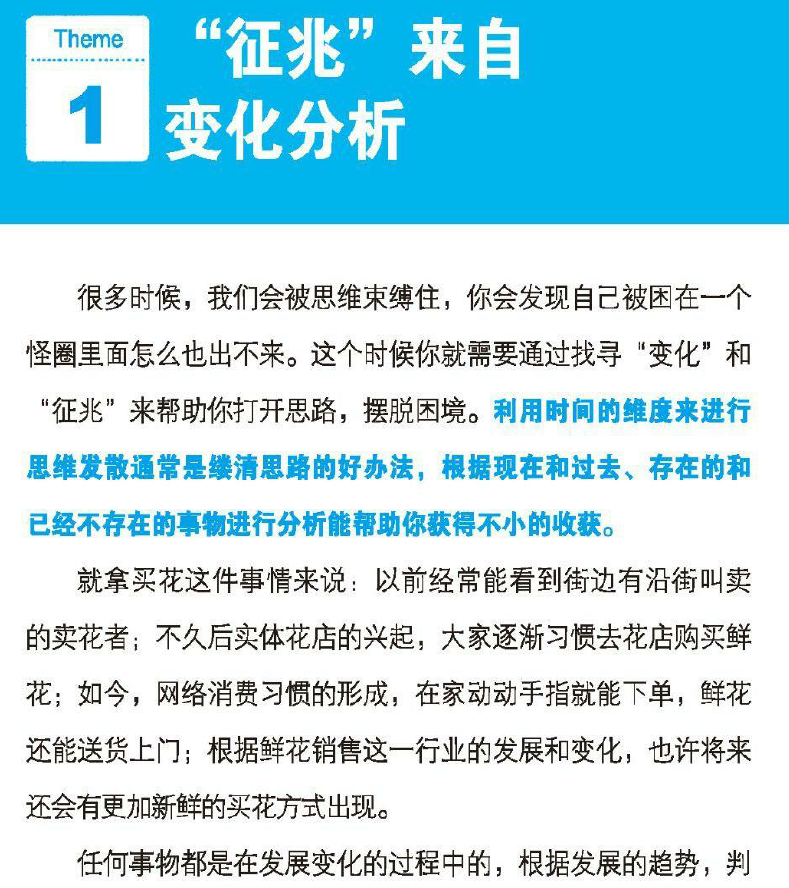 Theme
1
“征兆”来自变化分析

很多时候，我们会被思维束缚住，你会发现自己被困在一个怪圈里面怎么也出不来。这个时候你就需要通过找寻“变化”和“征兆”来帮助你打开思路，摆脱困境。利用时间的维度来进行思维发散通常是缕清思路的好办法，根据现在和过去、存在的和已经不存在的事物进行分析能帮助你获得不小的收获。

就拿买花这件事情来说：以前经常能看到街边有沿街叫卖的卖花者；不久后实体花店的兴起，大家逐渐习惯去花店购买鲜花；如今，网络消费习惯的形成，在家动动手指就能下单，鲜花还能送货上门；根据鲜花销售这一行业的发展和变化，也许将来还会有更加新鲜的买花方式出现。

任何事物都是在发展变化的过程中的，根据发展的趋势，判